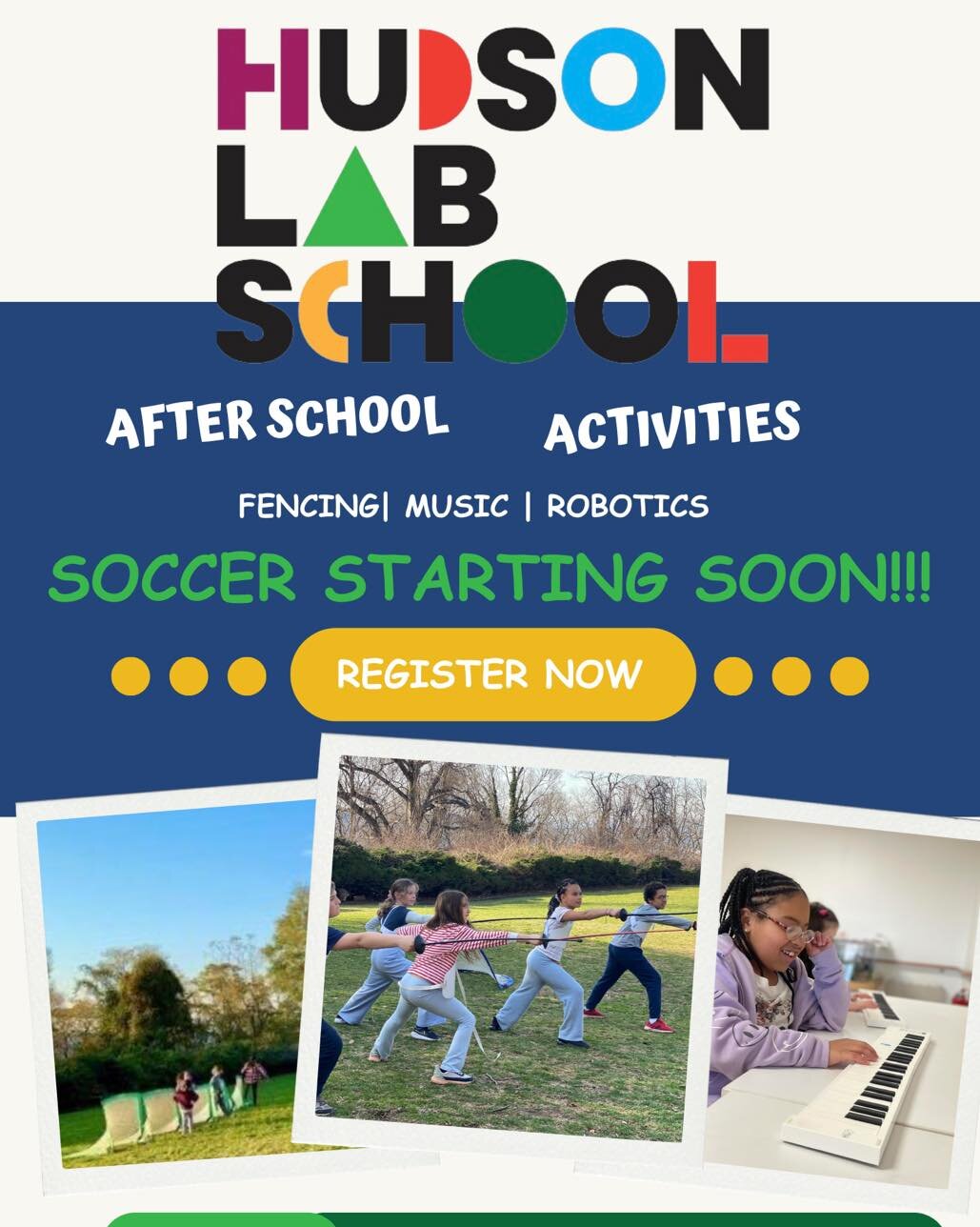 HUDSON LAB SCHOOL

AFTER SCHOOL ACTIVITIES

FENCING| MUSIC | ROBOTICS

SOCCER STARTING SOON!!!

REGISTER NOW